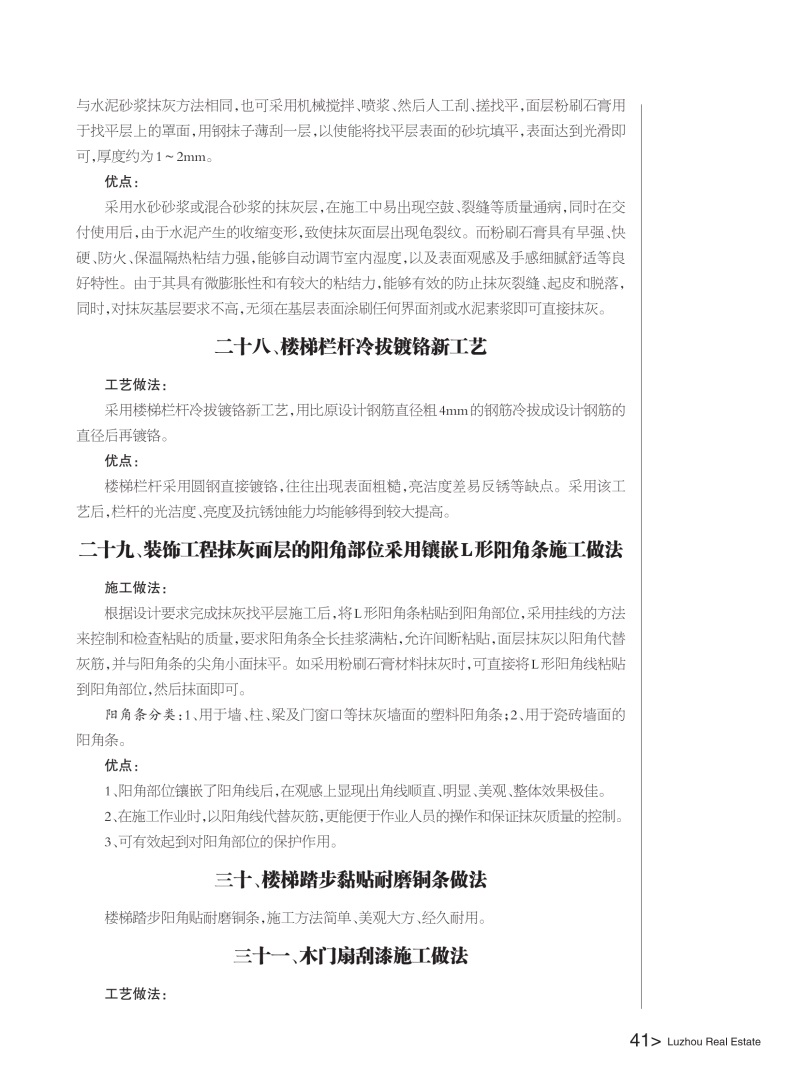 与水泥砂浆抹灰方法相同，也可采用机械搅拌、喷浆、然后人工刮、搓找平，面层粉刷石膏用于找平层上的罩面，用钢抹子薄刮一层，以使能将找平层表面的砂坑填平，表面达到光滑即可，厚度约为1～2mm。

优点：

采用水砂砂浆或混合砂浆的抹灰层，在施工中易出现空鼓、裂缝等质量通病，同时在交付使用后，由于水泥产生的收缩变形，致使抹灰面层出现龟裂纹。而粉刷石膏具有早强、快硬、防火、保温隔热粘结力强，能够自动调节室内湿度，以及表面观感及手感细腻舒适等良好特性。由于其具有微膨胀性和有较大的粘结力，能够有效的防止抹灰裂缝、起皮和脱落，同时，对抹灰基层要求不高，无须在基层表面涂刷任何界面剂或水泥素浆即可直接抹灰。

二十八、楼梯栏杆冷拔镀铬新工艺

工艺做法：

采用楼梯栏杆冷拔镀铬新工艺，用比原设计钢筋直径粗4mm的钢筋冷拔成设计钢筋的直径后再镀铬。

优点：

楼梯栏杆采用圆钢直接镀铬，往往出现表面粗糙，亮洁度差易反锈等缺点。采用该工艺后，栏杆的光洁度、亮度及抗锈蚀能力均能够得到较大提高。

二十九、装饰工程抹灰面层的阳角部位采用镶嵌L形阳角条施工做法

施工做法：

根据设计要求完成抹灰找平层施工后，将L形阳角条粘贴到阳角部位，采用挂线的方法来控制和检查粘贴的质量，要求阳角条全长挂浆满粘，允许间断粘贴，面层抹灰以阳角代替灰筋，并与阳角条的尖角小面抹平。如采用粉刷石膏材料抹灰时，可直接将L形阳角线粘贴到阳角部位，然后抹面即可。

阳角条分类：1、用于墙、柱、梁及门窗口等抹灰墙面的塑料阳角条；2、用于瓷砖墙面的阳角条。

优点：

1、阳角部位镶嵌了阳角线后，在观感上显现出角线顺直、明显、美观、整体效果极佳。

2、在施工作业时，以阳角线代替灰筋，更能便于作业人员的操作和保证抹灰质量的控制。

3、可有效起到对阳角部位的保护作用。

三十、楼梯踏步黏贴耐磨铜条做法

楼梯踏步阳角贴耐磨铜条，施工方法简单、美观大方、经久耐用。

三十一、木门扇刮漆施工做法

工艺做法：

41> Luzhou Real Estate